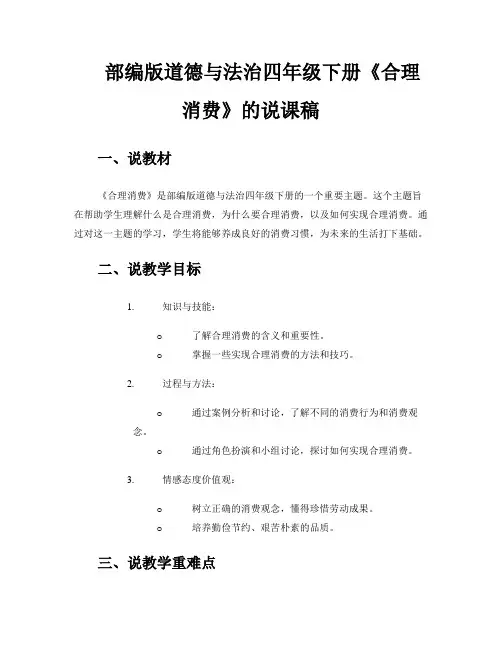 部编版道德与法治四年级下册《合理消费》的说课稿

一、说教材

《合理消费》是部编版道德与法治四年级下册的一个重要主题。这个主题旨在帮助学生理解什么是合理消费，为什么要合理消费，以及如何实现合理消费。通过对这一主题的学习，学生将能够养成良好的消费习惯，为未来的生活打下基础。

二、说教学目标

1. 知识与技能：

o 了解合理消费的含义和重要性。
o 掌握一些实现合理消费的方法和技巧。

2. 过程与方法：

o 通过案例分析和讨论，了解不同的消费行为和消费观念。
o 通过角色扮演和小组讨论，探讨如何实现合理消费。

3. 情感态度价值观：

o 树立正确的消费观念，懂得珍惜劳动成果。
o 培养勤俭节约、艰苦朴素的品质。

三、说教学重难点